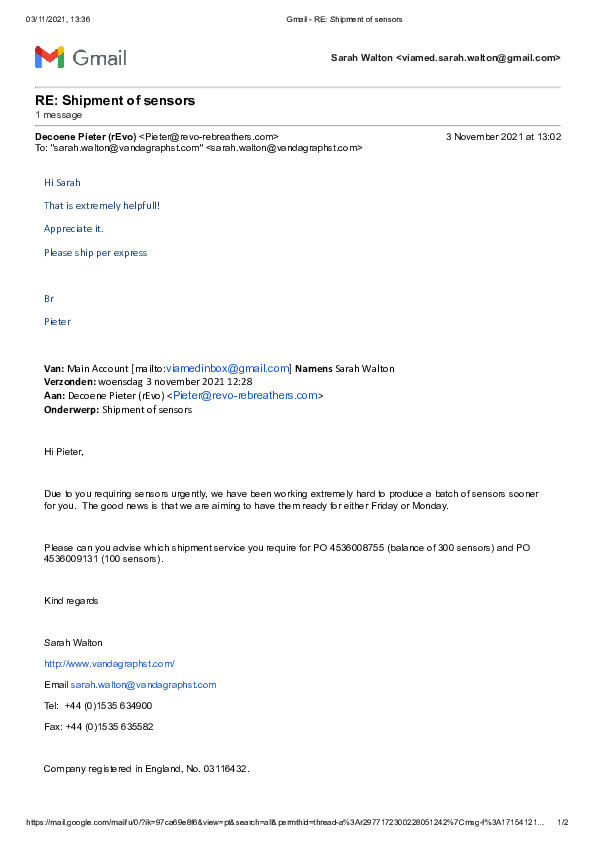 03/11/2021, 13:36 Gmail - RE: Shipment of sensors

Gmail

Sarah Walton <viamed.sarah.walton@gmail.com>

RE: Shipment of sensors
1 message

Decoene Pieter (rEvo) <Pieter@revo-rebreathers.com> 3 November 2021 at 13:02
To: "sarah.walton@vandagraphst.com" <sarah.walton@vandagraphst.com>

Hi Sarah

That is extremely helpfull!

Appreciate it.

Please ship per express

Br

Pieter

Van: Main Account [mailto:viamedinbox@gmail.com] Namens Sarah Walton
Verzonden: woensdag 3 november 2021 12:28
Aan: Decoene Pieter (rEvo) <Pieter@revo-rebreathers.com>
Onderwerp: Shipment of sensors

Hi Pieter,

Due to you requiring sensors urgently, we have been working extremely hard to produce a batch of sensors sooner for you. The good news is that we are aiming to have them ready for either Friday or Monday.

Please can you advise which shipment service you require for PO 4536008755 (balance of 300 sensors) and PO 4536009131 (100 sensors).

Kind regards

Sarah Walton

http://www.vandagraphst.com/

Email sarah.walton@vandagraphst.com

Tel: +44 (0)1535 634900

Fax: +44 (0)1535 635582

Company registered in England, No. 03116432.

https://mail.google.com/mail/u/0/?ik=97ca69e8f6&view=pt&search=all&permthid=thread-a%3Ar2977172300228051242%7Cmsg-f%3A17154121... 1/2